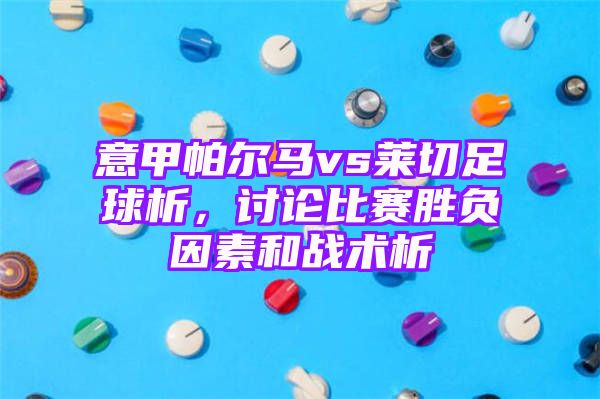 意甲帕尔马vs莱切足球析，讨论比赛胜负因素和战术析